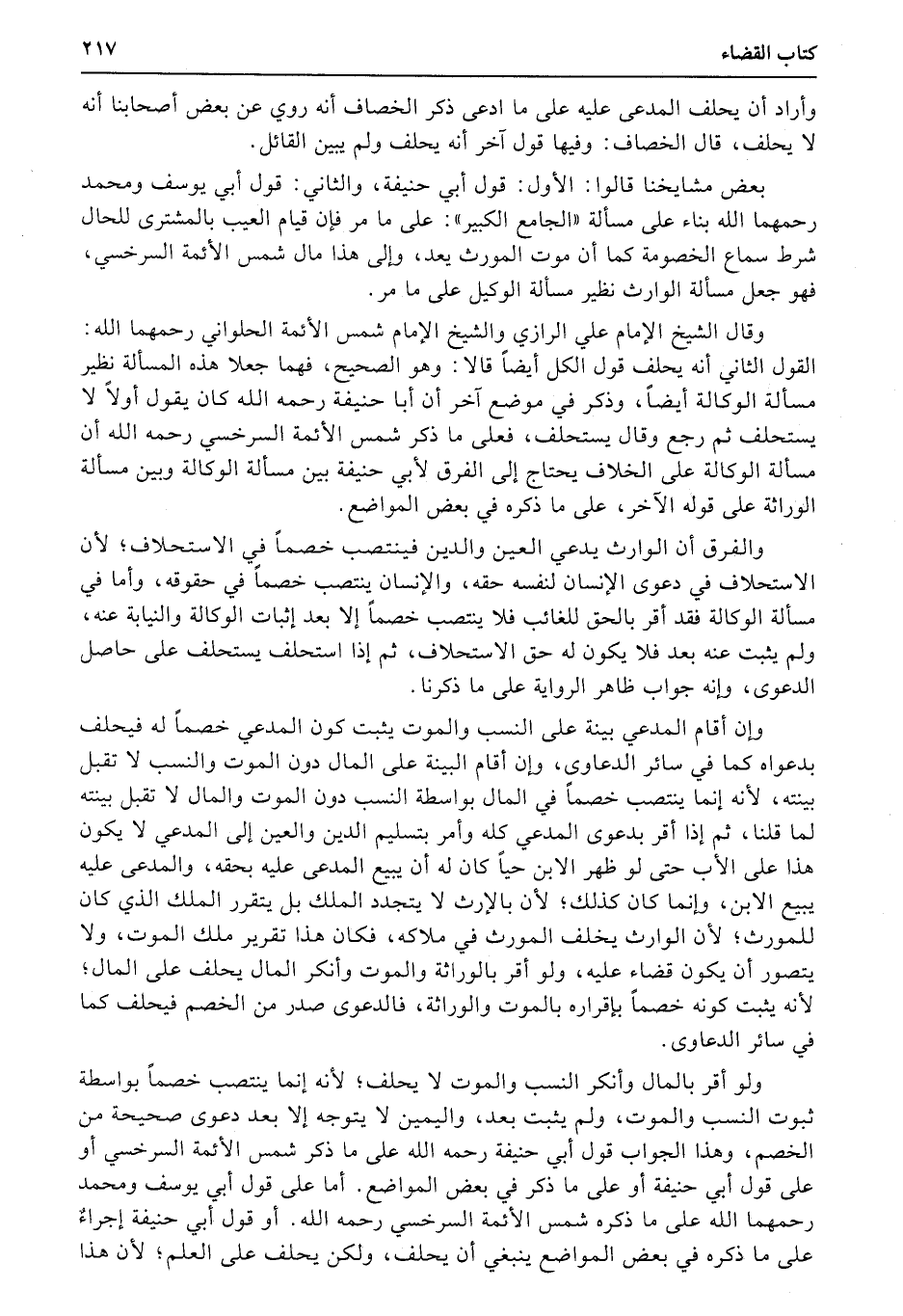 كتاب القضاء ٢١٧

وأراد أن يحلف المدعى عليه على ما ادعى ذكر الخصاف أنه روي عن بعض أصحابنا أنه لا يحلف، قال الخصاف: وفيها قول آخر أنه يحلف ولم يبين القائل.

بعض مشايخنا قالوا: الأول: قول أبي حنيفة، والثاني: قول أبي يوسف ومحمد رحمهما الله بناء على مسألة «الجامع الكبير»: على ما مر فإن قيام العيب بالمشترى للحال شرط سماع الخصومة كما أن موت المورث يعد، وإلى هذا مال شمس الأئمة السرخسي، فهو جعل مسألة الوارث نظير مسألة الوكيل على ما مر.

وقال الشيخ الإمام علي الرازي والشيخ الإمام شمس الأئمة الحلواني رحمهما الله: القول الثاني أنه يحلف قول الكل أيضاً قالا: وهو الصحيح، فهما جعلا هذه المسألة نظير مسألة الوكالة أيضاً، وذكر في موضع آخر أن أبا حنيفة رحمه الله كان يقول أولاً لا يستحلف ثم رجع وقال يستحلف، فعلى ما ذكر شمس الأئمة السرخسي رحمه الله أن مسألة الوكالة على الخلاف يحتاج إلى الفرق لأبي حنيفة بين مسألة الوكالة وبين مسألة الوراثة على قوله الآخر، على ما ذكره في بعض المواضع.

والفرق أن الوارث يدعي العين والدين فينتصب خصماً في الاستحلاف؛ لأن الاستحلاف في دعوى الإنسان لنفسه حقه، والإنسان ينتصب خصماً في حقوقه، وأما في مسألة الوكالة فقد أقر بالحق للغائب فلا ينتصب خصماً إلا بعد إثبات الوكالة والنيابة عنه، ولم يثبت عنه بعد فلا يكون له حق الاستحلاف، ثم إذا استحلف يستحلف على حاصل الدعوى، وإنه جواب ظاهر الرواية على ما ذكرنا.

وإن أقام المدعي بينة على النسب والموت يثبت كون المدعي خصماً له فيحلف بدعواه كما في سائر الدعاوى، وإن أقام البينة على المال دون الموت والنسب لا تقبل بينته، لأنه إنما ينتصب خصماً في المال بواسطة النسب دون الموت والمال لا تقبل بينته لما قلنا، ثم إذا أقر بدعوى المدعي كله وأمر بتسليم الدين والعين إلى المدعي لا يكون هذا على الأب حتى لو ظهر الابن حياً كان له أن يبيع المدعى عليه بحقه، والمدعى عليه يبيع الابن، وإنما كان كذلك؛ لأن بالإرث لا يتجدد الملك بل يتقرر الملك الذي كان للمورث؛ لأن الوارث يخلف المورث في ملاكه، فكان هذا تقرير ملك الموت، ولا يتصور أن يكون قضاء عليه، ولو أقر بالوراثة والموت وأنكر المال يحلف على المال؛ لأنه يثبت كونه خصماً بإقراره بالموت والوراثة، فالدعوى صدر من الخصم فيحلف كما في سائر الدعاوى.

ولو أقر بالمال وأنكر النسب والموت لا يحلف؛ لأنه إنما ينتصب خصماً بواسطة ثبوت النسب والموت، ولم يثبت بعد، واليمين لا يتوجه إلا بعد دعوى صحيحة من الخصم، وهذا الجواب قول أبي حنيفة رحمه الله على ما ذكر شمس الأئمة السرخسي أو على قول أبي حنيفة أو على ما ذكر في بعض المواضع. أما على قول أبي يوسف ومحمد رحمهما الله على ما ذكره شمس الأئمة السرخسي رحمه الله. أو قول أبي حنيفة إجراءً على ما ذكره في بعض المواضع ينبغي أن يحلف، ولكن يحلف على العلم؛ لأن هذا